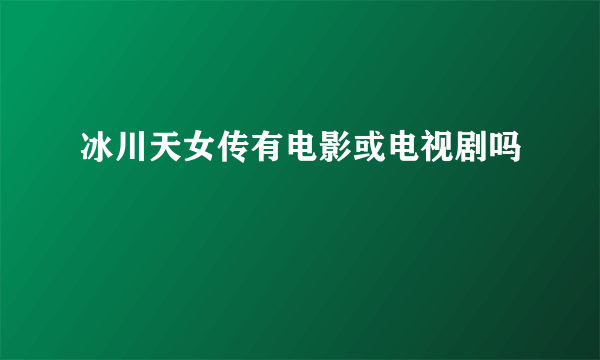 冰川天女传有电影或电视剧吗